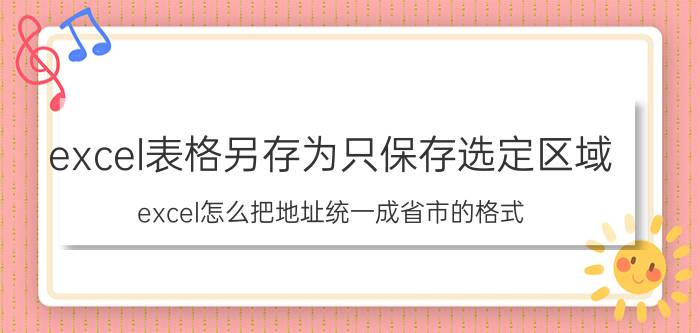 excel表格另存为只保存选定区域

excel怎么把地址统一成省市的格式